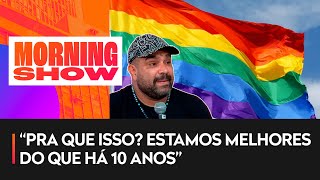 MORNING SHOW

“PRA QUE ISSO? ESTAMOS MELHORES DO QUE HÁ 10 ANOS”